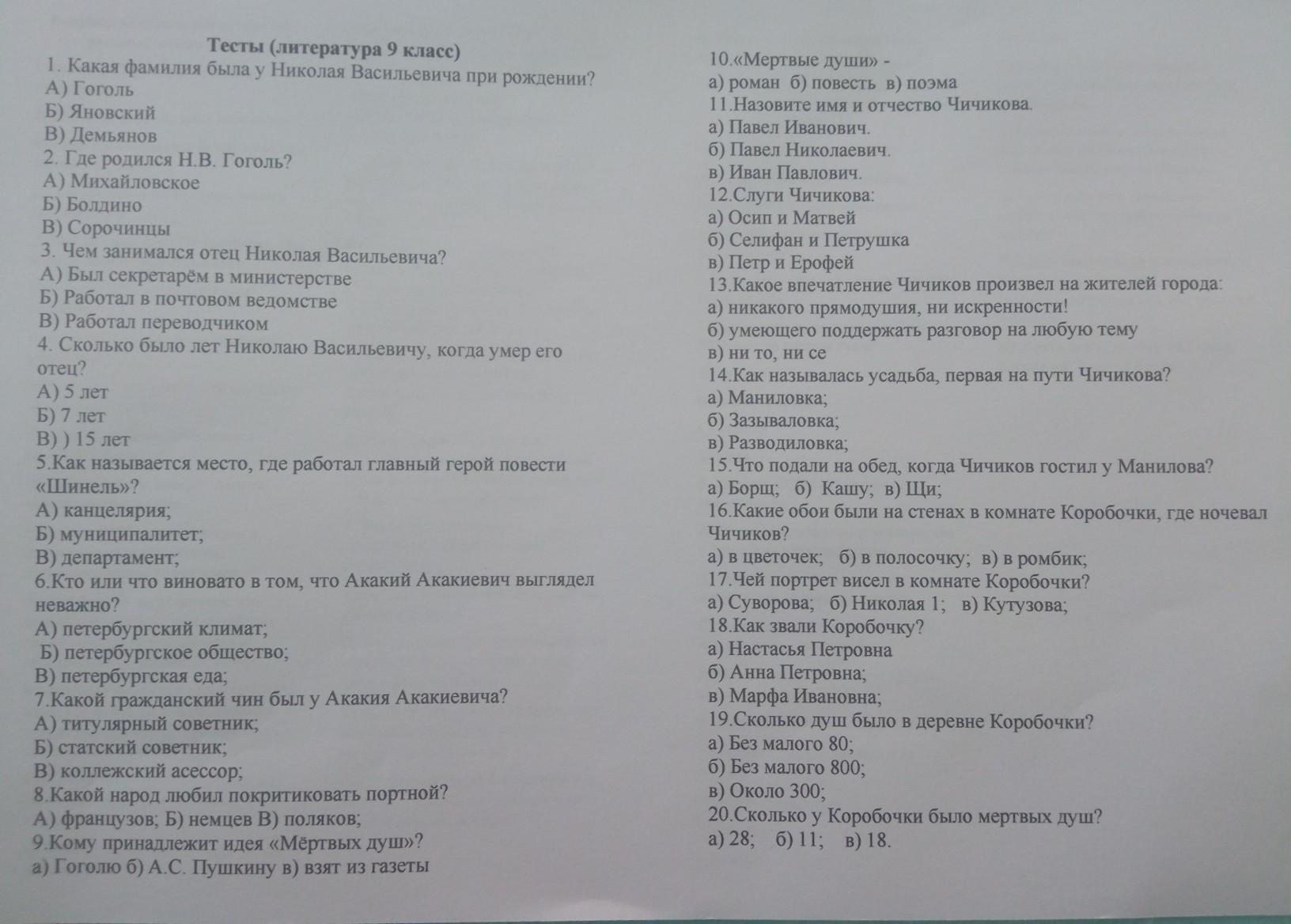 Тесты (литература 9 класс)
1. Какая фамилия была у Николая Васильевича при рождении?
А) Гоголь
Б) Яновский
В) Демьянов
2. Где родился Н.В. Гоголь?
А) Михайловское
Б) Болдино
В) Сорочинцы
3. Чем занимался отец Николая Васильевича?
А) Был секретарём в министерстве
Б) Работал в почтовом ведомстве
В) Работал переводчиком
4. Сколько было лет Николаю Васильевичу, когда умер его отец?
А) 5 лет
Б) 7 лет
В) ) 15 лет
5.Как называется место, где работал главный герой повести «Шинель»?
А) канцелярия;
Б) муниципалитет;
В) департамент;
6.Кто или что виновато в том, что Акакий Акакиевич выглядел неважно?
А) петербургский климат;
Б) петербургское общество;
В) петербургская еда;
7.Какой гражданский чин был у Акакия Акакиевича?
А) титулярный советник;
Б) статский советник;
В) коллежский асессор;
8.Какой народ любил покритиковать портной?
А) французов; Б) немцев В) поляков;
9.Кому принадлежит идея «Мёртвых душ»?
а) Гоголю б) А.С. Пушкину в) взят из газеты

10.«Мертвые души» -
а) роман б) повесть в) поэма
11.Назовите имя и отчество Чичикова.
а) Павел Иванович.
б) Павел Николаевич.
в) Иван Павлович.
12.Слуги Чичикова:
а) Осип и Матвей
б) Селифан и Петрушка
в) Петр и Ерофей
13.Какое впечатление Чичиков произвел на жителей города:
а) никакого прямодушия, ни искренности!
б) умеющего поддержать разговор на любую тему
в) ни то, ни се
14.Как называлась усадьба, первая на пути Чичикова?
а) Маниловка;
б) Зазываловка;
в) Разводиловка;
15.Что подали на обед, когда Чичиков гостил у Манилова?
а) Борщ; б) Кашу; в) Щи;
16.Какие обои были на стенах в комнате Коробочки, где ночевал Чичиков?
а) в цветочек; б) в полосочку; в) в ромбик;
17.Чей портрет висел в комнате Коробочки?
а) Суворова; б) Николая 1; в) Кутузова;
18.Как звали Коробочку?
а) Настасья Петровна
б) Анна Петровна;
в) Марфа Ивановна;
19.Сколько душ было в деревне Коробочки?
а) Без малого 80;
б) Без малого 800;
в) Около 300;
20.Сколько у Коробочки было мертвых душ?
а) 28; б) 11; в) 18.